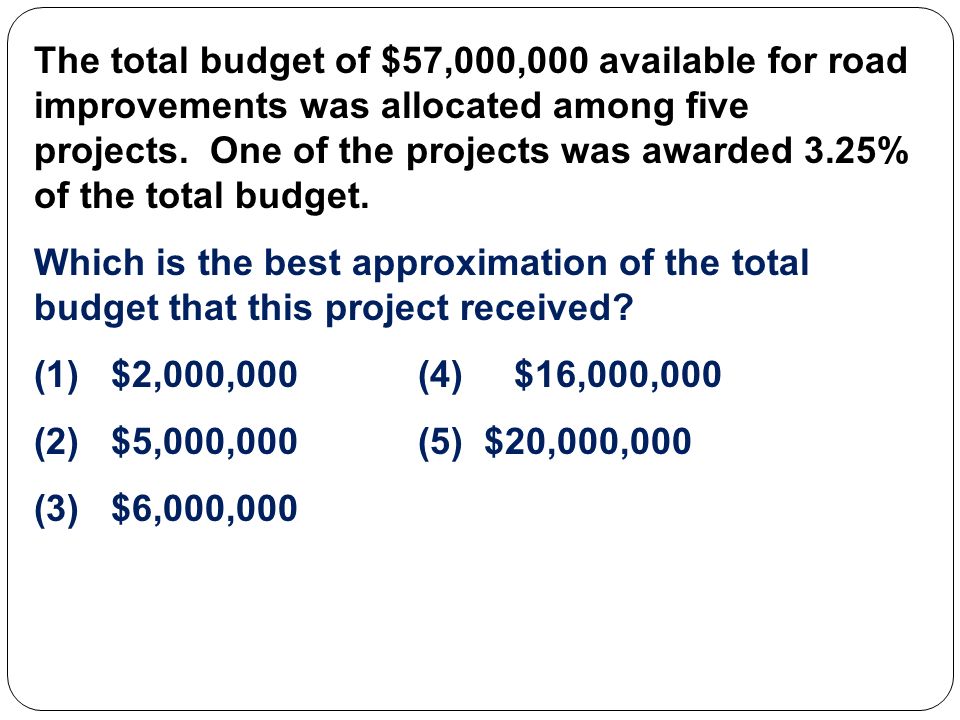 The total budget of \$57,000,000 available for road improvements was allocated among five projects.  One of the projects was awarded 3.25% of the total budget.

Which is the best approximation of the total budget that this project received?

(1)  \$2,000,000

(2)  \$5,000,000

(3)  \$6,000,000

(4)  \$16,000,000

(5)  \$20,000,000